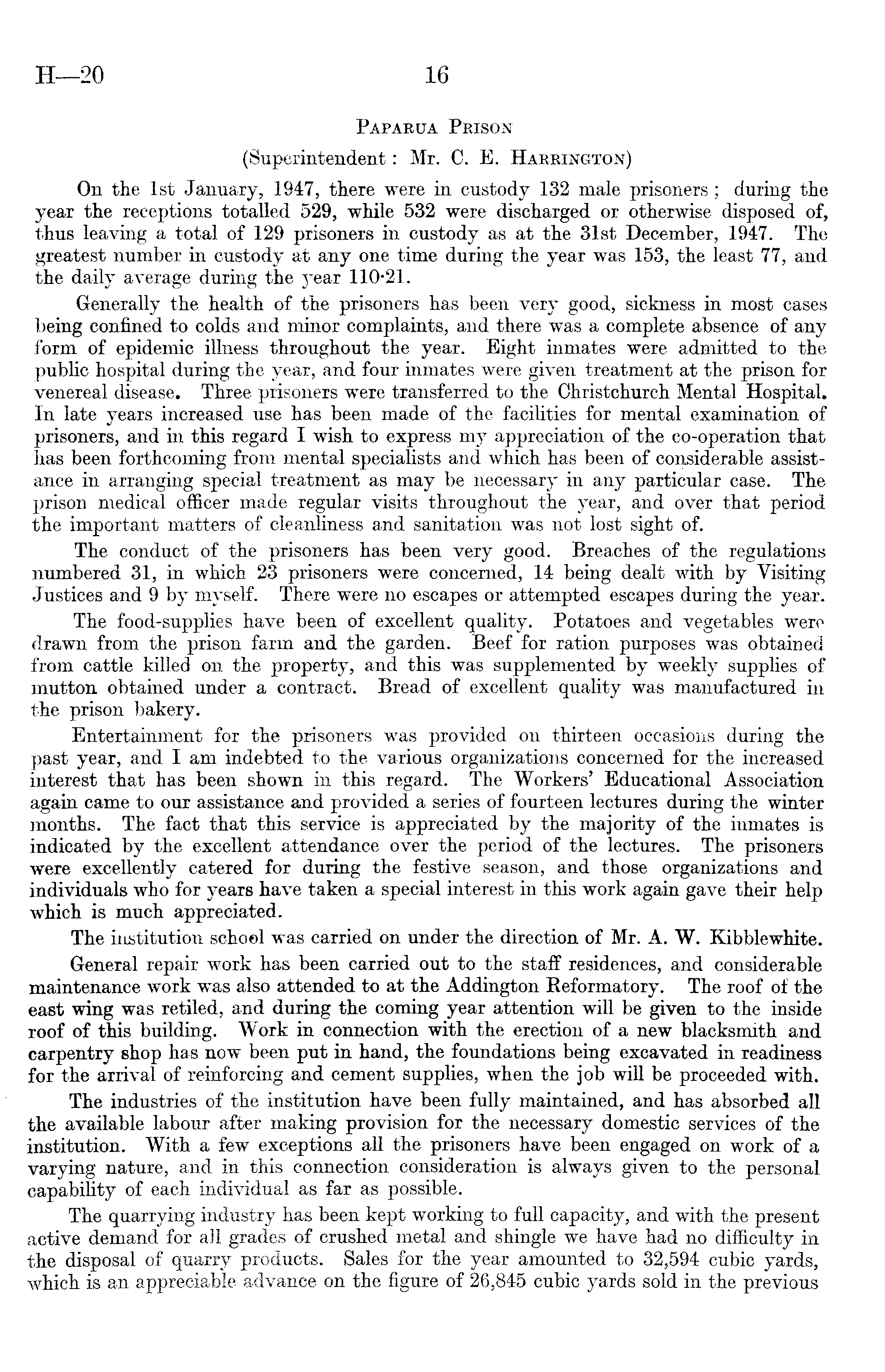 H—20 16

PAPARUA PRISON

(Superintendent: Mr. C. E. HARRINGTON)

On the 1st January, 1947, there were in custody 132 male prisoners; during the year the receptions totalled 529, while 532 were discharged or otherwise disposed of, thus leaving a total of 129 prisoners in custody as at the 31st December, 1947. The greatest number in custody at any one time during the year was 153, the least 77, and the daily average during the year 110·21.

Generally the health of the prisoners has been very good, sickness in most cases being confined to colds and minor complaints, and there was a complete absence of any form of epidemic illness throughout the year. Eight inmates were admitted to the public hospital during the year, and four inmates were given treatment at the prison for venereal disease. Three prisoners were transferred to the Christchurch Mental Hospital. In late years increased use has been made of the facilities for mental examination of prisoners, and in this regard I wish to express my appreciation of the co-operation that has been forthcoming from mental specialists and which has been of considerable assistance in arranging special treatment as may be necessary in any particular case. The prison medical officer made regular visits throughout the year, and over that period the important matters of cleanliness and sanitation was not lost sight of.

The conduct of the prisoners has been very good. Breaches of the regulations numbered 31, in which 23 prisoners were concerned, 14 being dealt with by Visiting Justices and 9 by myself. There were no escapes or attempted escapes during the year.

The food-supplies have been of excellent quality. Potatoes and vegetables were drawn from the prison farm and the garden. Beef for ration purposes was obtained from cattle killed on the property, and this was supplemented by weekly supplies of mutton obtained under a contract. Bread of excellent quality was manufactured in the prison bakery.

Entertainment for the prisoners was provided on thirteen occasions during the past year, and I am indebted to the various organizations concerned for the increased interest that has been shown in this regard. The Workers' Educational Association again came to our assistance and provided a series of fourteen lectures during the winter months. The fact that this service is appreciated by the majority of the inmates is indicated by the excellent attendance over the period of the lectures. The prisoners were excellently catered for during the festive season, and those organizations and individuals who for years have taken a special interest in this work again gave their help which is much appreciated.

The institution school was carried on under the direction of Mr. A. W. Kibblewhite.

General repair work has been carried out to the staff residences, and considerable maintenance work was also attended to at the Addington Reformatory. The roof of the east wing was retiled, and during the coming year attention will be given to the inside roof of this building. Work in connection with the erection of a new blacksmith and carpentry shop has now been put in hand, the foundations being excavated in readiness for the arrival of reinforcing and cement supplies, when the job will be proceeded with.

The industries of the institution have been fully maintained, and has absorbed all the available labour after making provision for the necessary domestic services of the institution. With a few exceptions all the prisoners have been engaged on work of a varying nature, and in this connection consideration is always given to the personal capability of each individual as far as possible.

The quarrying industry has been kept working to full capacity, and with the present active demand for all grades of crushed metal and shingle we have had no difficulty in the disposal of quarry products. Sales for the year amounted to 32,594 cubic yards, which is an appreciable advance on the figure of 26,845 cubic yards sold in the previous